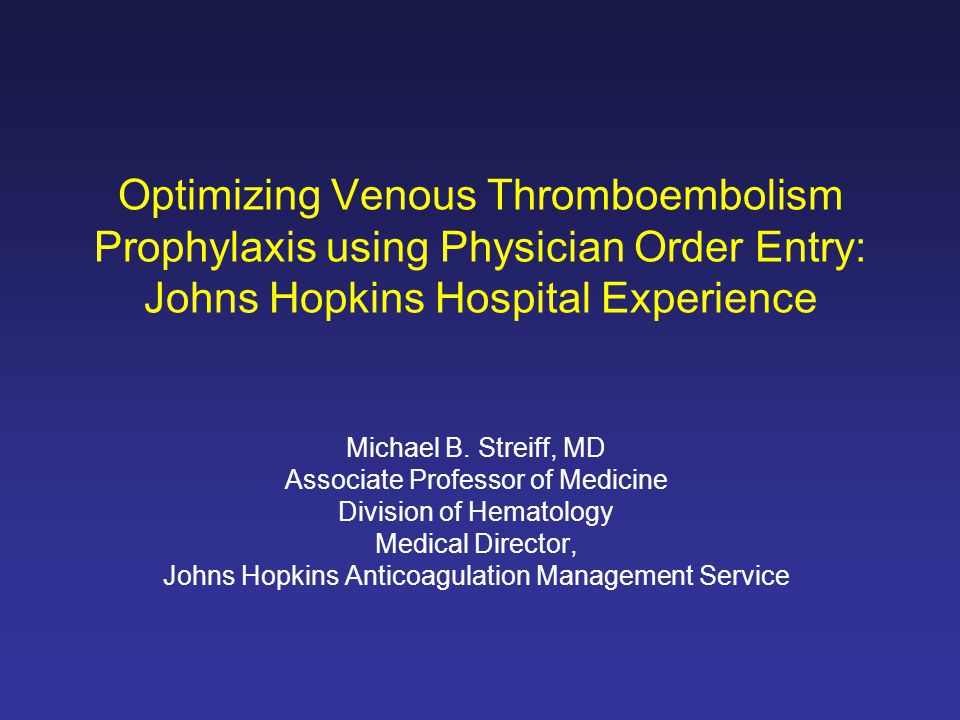 Optimizing Venous Thromboembolism Prophylaxis using Physician Order Entry: Johns Hopkins Hospital Experience

Michael B. Streiff, MD
Associate Professor of Medicine
Division of Hematology
Medical Director,
Johns Hopkins Anticoagulation Management Service